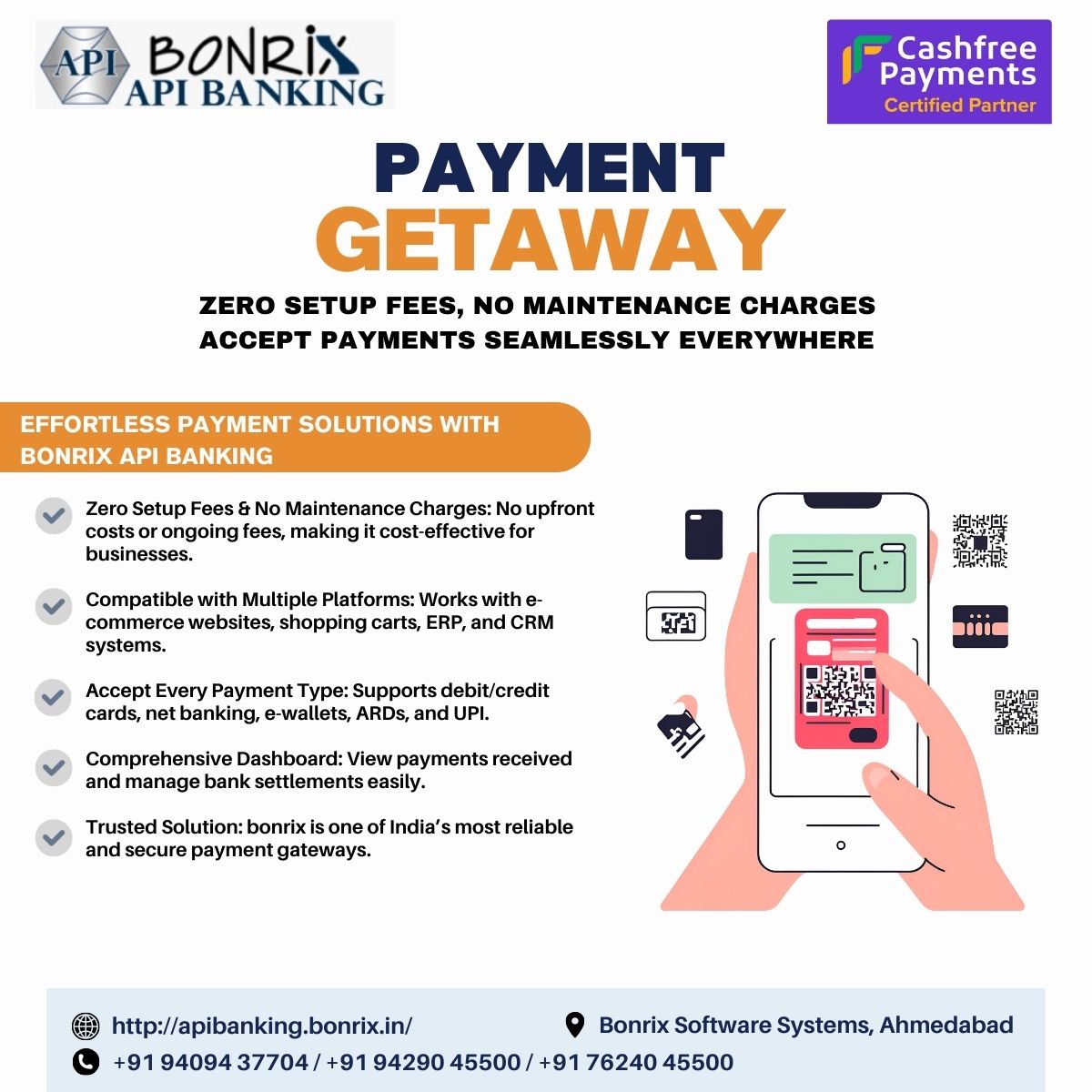 API BONRIX
API BANKING

Cashfree Payments
Certified Partner

PAYMENT
GETAWAY

ZERO SETUP FEES, NO MAINTENANCE CHARGES
ACCEPT PAYMENTS SEAMLESSLY EVERYWHERE

EFFORTLESS PAYMENT SOLUTIONS WITH BONRIX API BANKING

Zero Setup Fees & No Maintenance Charges: No upfront costs or ongoing fees, making it cost-effective for businesses.

Compatible with Multiple Platforms: Works with e-commerce websites, shopping carts, ERP, and CRM systems.

Accept Every Payment Type: Supports debit/credit cards, net banking, e-wallets, ARDs, and UPI.

Comprehensive Dashboard: View payments received and manage bank settlements easily.

Trusted Solution: bonrix is one of India's most reliable and secure payment gateways.

http://apibanking.bonrix.in/
Bonrix Software Systems, Ahmedabad
+91 94094 37704 / +91 94290 45500 / +91 76240 45500